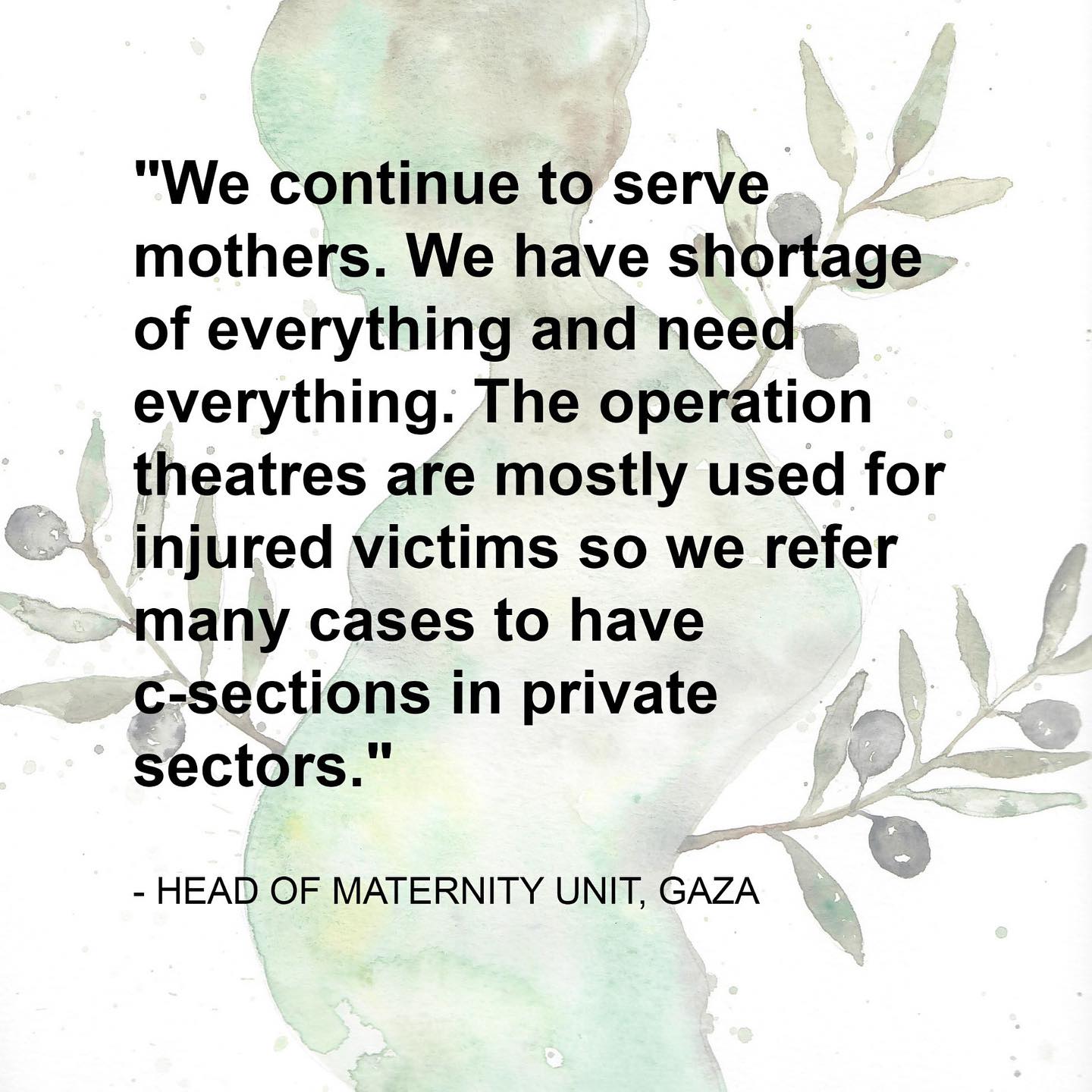 "We continue to serve mothers. We have shortage of everything and need everything. The operation theatres are mostly used for injured victims so we refer many cases to have c-sections in private sectors."

- HEAD OF MATERNITY UNIT, GAZA